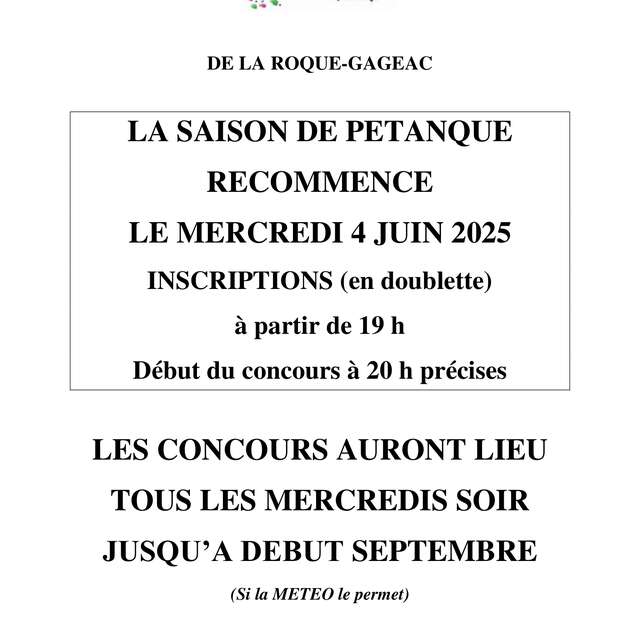 DE LA ROQUE-GAGEAC

LA SAISON DE PETANQUE RECOMMENCE
LE MERCREDI 4 JUIN 2025
INSCRIPTIONS (en doublette)
à partir de 19 h
Début du concours à 20 h précises

LES CONCOURS AURONT LIEU TOUS LES MERCREDIS SOIR JUSQU'A DEBUT SEPTEMBRE

(Si la METEO le permet)